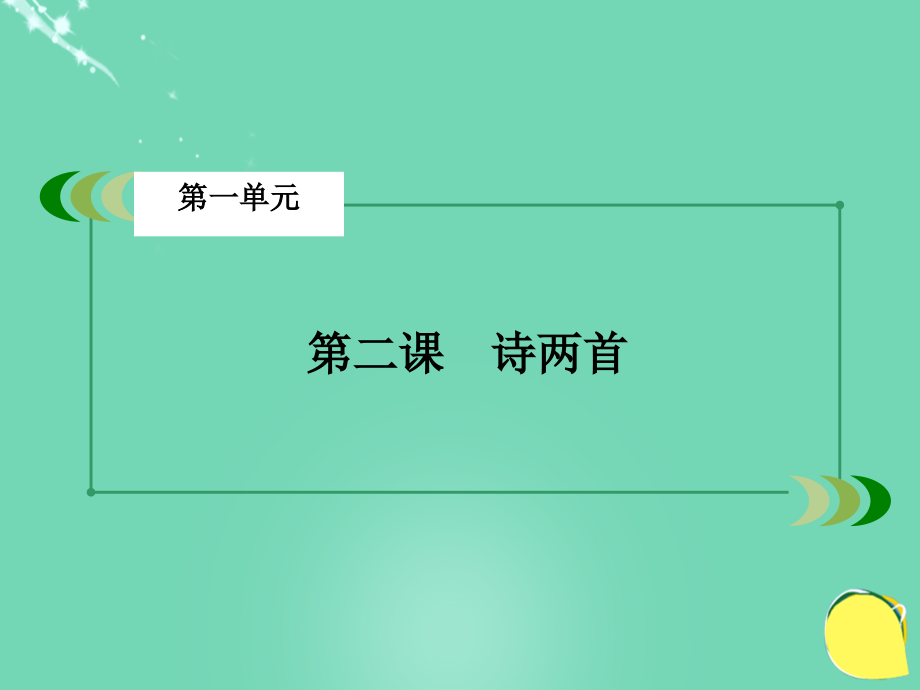 第一单元

第二课　诗两首